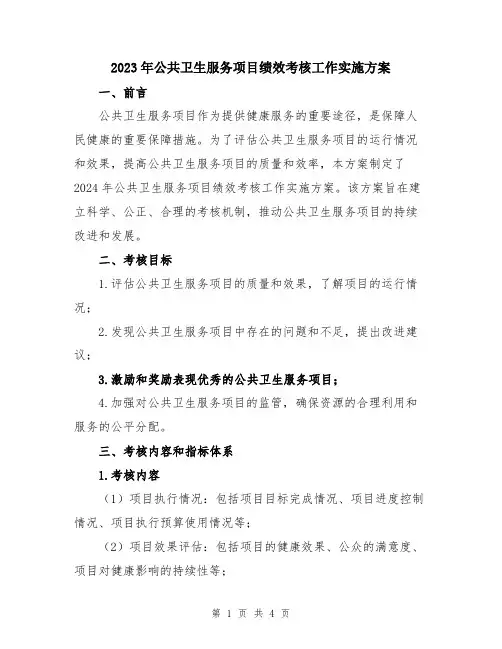 2023年公共卫生服务项目绩效考核工作实施方案

一、前言

公共卫生服务项目作为提供健康服务的重要途径，是保障人民健康的重要保障措施。为了评估公共卫生服务项目的运行情况和效果，提高公共卫生服务项目的质量和效率，本方案制定了2024年公共卫生服务项目绩效考核工作实施方案。该方案旨在建立科学、公正、合理的考核机制，推动公共卫生服务项目的持续改进和发展。

二、考核目标

1.评估公共卫生服务项目的质量和效果，了解项目的运行情况；

2.发现公共卫生服务项目中存在的问题和不足，提出改进建议；

3.激励和奖励表现优秀的公共卫生服务项目；

4.加强对公共卫生服务项目的监管，确保资源的合理利用和服务的公平分配。

三、考核内容和指标体系

1.考核内容

（1）项目执行情况：包括项目目标完成情况、项目进度控制情况、项目执行预算使用情况等；

（2）项目效果评估：包括项目的健康效果、公众的满意度、项目对健康影响的持续性等；

第 1 页 共 4 页